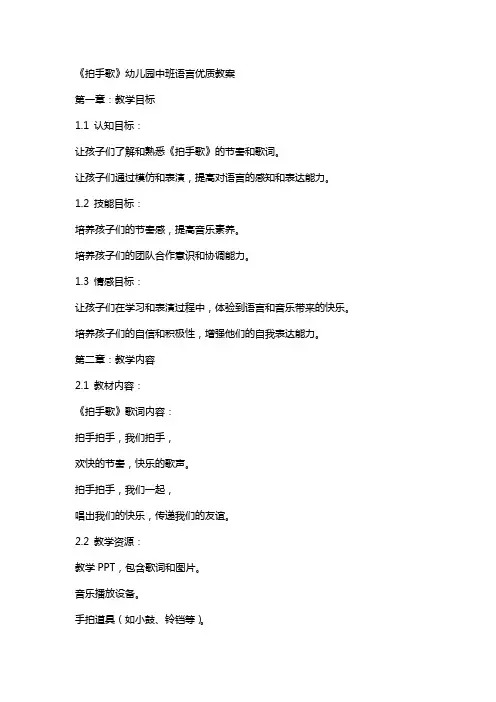 《拍手歌》幼儿园中班语言优质教案

第一章：教学目标

1.1 认知目标：

让孩子们了解和熟悉《拍手歌》的节奏和歌词。

让孩子们通过模仿和表演，提高对语言的感知和表达能力。

1.2 技能目标：

培养孩子们的节奏感，提高音乐素养。

培养孩子们的团队合作意识和协调能力。

1.3 情感目标：

让孩子们在学习和表演过程中，体验到语言和音乐带来的快乐。

培养孩子们的自信和积极性，增强他们的自我表达能力。

第二章：教学内容

2.1 教材内容：

《拍手歌》歌词内容：

拍手拍手，我们拍手，

欢快的节奏，快乐的歌声。

拍手拍手，我们一起，

唱出我们的快乐，传递我们的友谊。

2.2 教学资源：

教学 PPT，包含歌词和图片。

音乐播放设备。

手拍道具（如小鼓、铃铛等）。